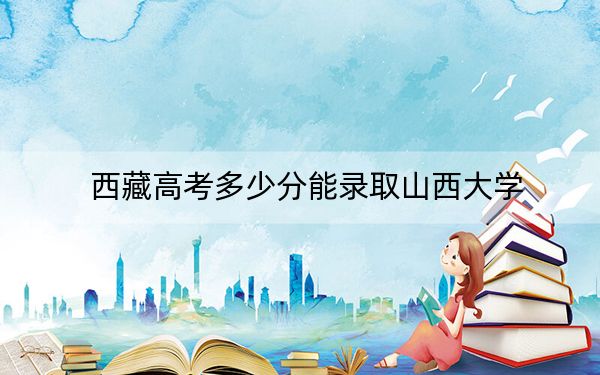 西藏高考多少分能录取山西大学